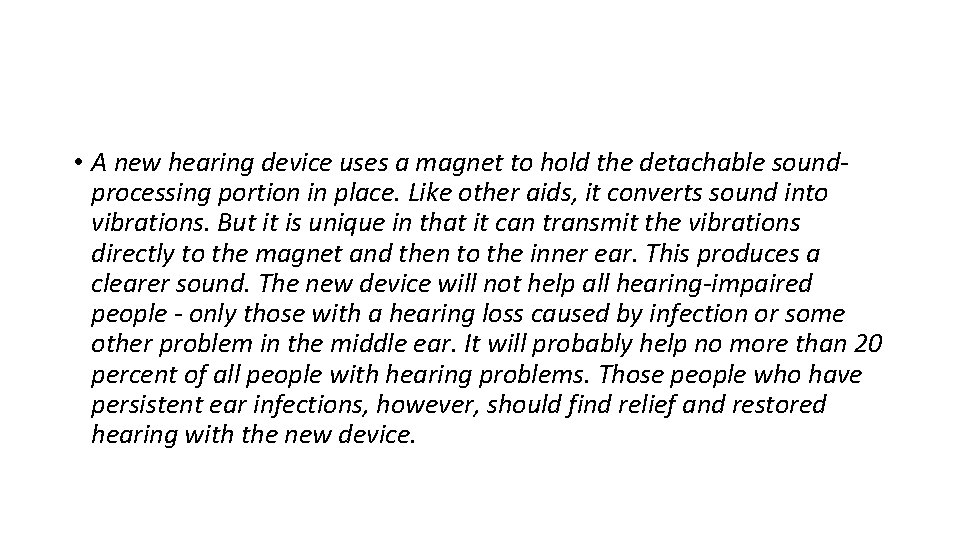 • A new hearing device uses a magnet to hold the detachable sound-processing portion in place. Like other aids, it converts sound into vibrations. But it is unique in that it can transmit the vibrations directly to the magnet and then to the inner ear. This produces a clearer sound. The new device will not help all hearing-impaired people - only those with a hearing loss caused by infection or some other problem in the middle ear. It will probably help no more than 20 percent of all people with hearing problems. Those people who have persistent ear infections, however, should find relief and restored hearing with the new device.